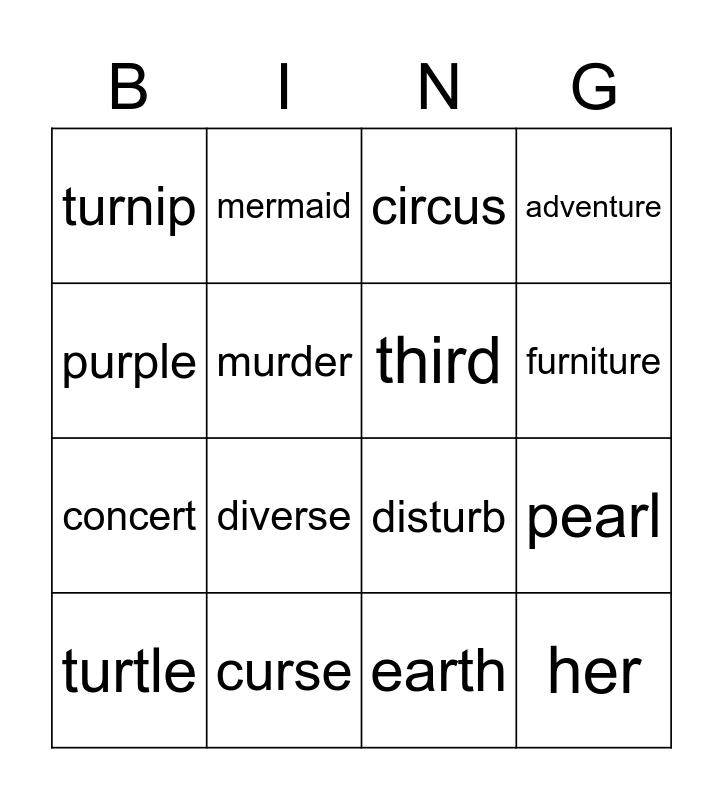 | B | I | N | G |
|---|---|---|---|
| turnip | mermaid | circus | adventure |
| purple | murder | third | furniture |
| concert | diverse | disturb | pearl |
| turtle | curse | earth | her |